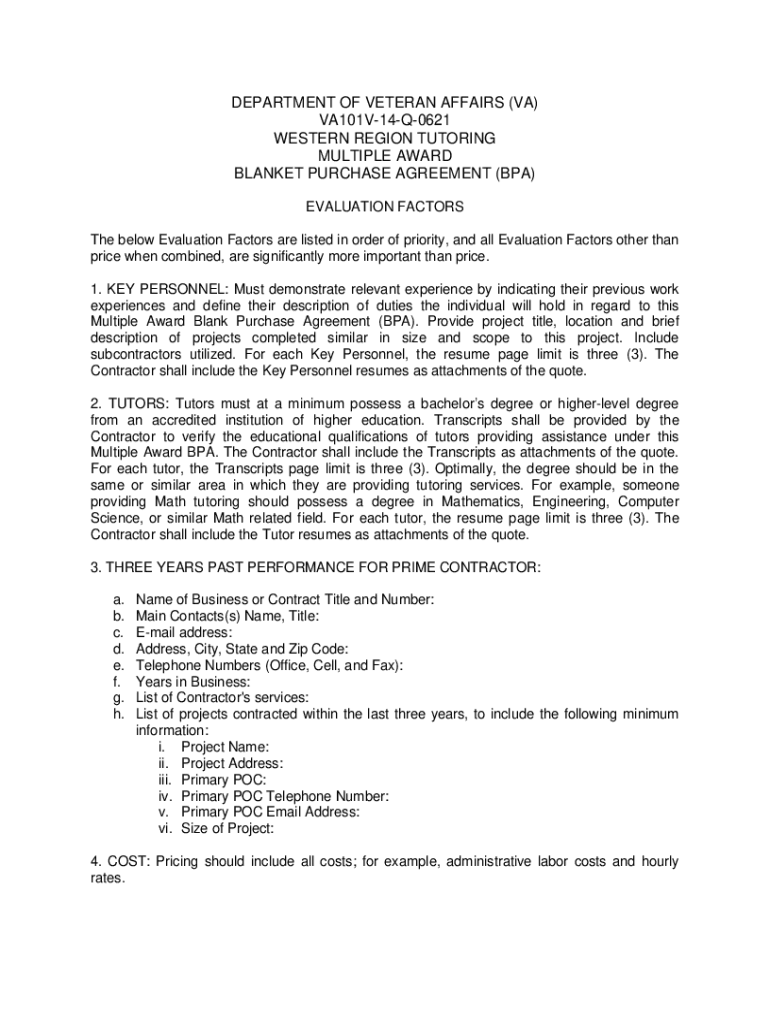 DEPARTMENT OF VETERAN AFFAIRS (VA)
VA101V-14-Q-0621
WESTERN REGION TUTORING
MULTIPLE AWARD
BLANKET PURCHASE AGREEMENT (BPA)

EVALUATION FACTORS

The below Evaluation Factors are listed in order of priority, and all Evaluation Factors other than price when combined, are significantly more important than price.

1. KEY PERSONNEL: Must demonstrate relevant experience by indicating their previous work experiences and define their description of duties the individual will hold in regard to this Multiple Award Blank Purchase Agreement (BPA). Provide project title, location and brief description of projects completed similar in size and scope to this project. Include subcontractors utilized. For each Key Personnel, the resume page limit is three (3). The Contractor shall include the Key Personnel resumes as attachments of the quote.

2. TUTORS: Tutors must at a minimum possess a bachelor's degree or higher-level degree from an accredited institution of higher education. Transcripts shall be provided by the Contractor to verify the educational qualifications of tutors providing assistance under this Multiple Award BPA. The Contractor shall include the Transcripts as attachments of the quote. For each tutor, the Transcripts page limit is three (3). Optimally, the degree should be in the same or similar area in which they are providing tutoring services. For example, someone providing Math tutoring should possess a degree in Mathematics, Engineering, Computer Science, or similar Math related field. For each tutor, the resume page limit is three (3). The Contractor shall include the Tutor resumes as attachments of the quote.

3. THREE YEARS PAST PERFORMANCE FOR PRIME CONTRACTOR:

a. Name of Business or Contract Title and Number:
b. Main Contacts(s) Name, Title:
c. E-mail address:
d. Address, City, State and Zip Code:
e. Telephone Numbers (Office, Cell, and Fax):
f. Years in Business:
g. List of Contractor's services:
h. List of projects contracted within the last three years, to include the following minimum information:
i. Project Name:
ii. Project Address:
iii. Primary POC:
iv. Primary POC Telephone Number:
v. Primary POC Email Address:
vi. Size of Project:

4. COST: Pricing should include all costs; for example, administrative labor costs and hourly rates.